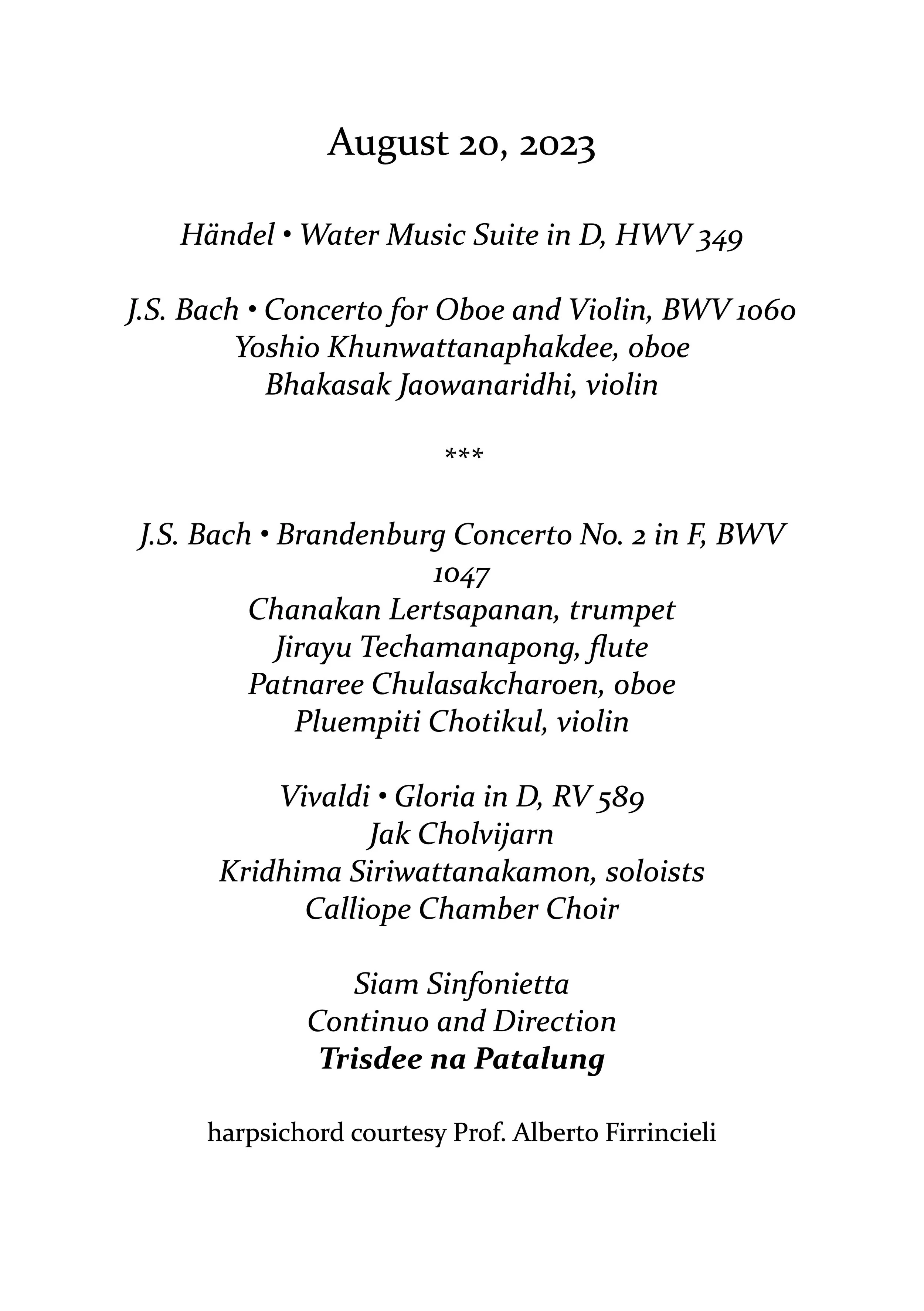 August 20, 2023

Händel • Water Music Suite in D, HWV 349

J.S. Bach • Concerto for Oboe and Violin, BWV 1060
Yoshio Khunwattanaphakdee, oboe
Bhakasak Jaowanaridhi, violin

***

J.S. Bach • Brandenburg Concerto No. 2 in F, BWV 1047
Chanakan Lertsapanan, trumpet
Jirayu Techamanapong, flute
Patnaree Chulasakcharoen, oboe
Pluempiti Chotikul, violin

Vivaldi • Gloria in D, RV 589
Jak Cholvijarn
Kridhima Siriwattanakamon, soloists
Calliope Chamber Choir

Siam Sinfonietta
Continuo and Direction
Trisdee na Patalung

harpsichord courtesy Prof. Alberto Firrincieli